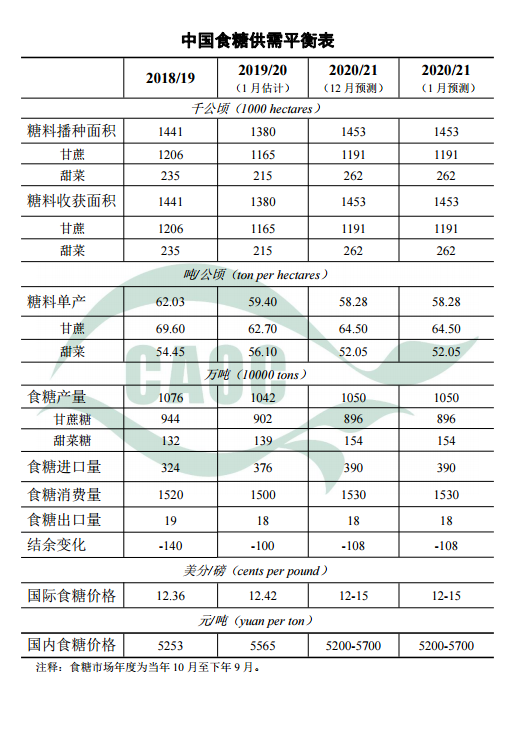 中国食糖供需平衡表

| | 2018/19 | 2019/20（1月估计） | 2020/21（12月预测） | 2020/21（1月预测） |
|---|---|---|---|---|
| 千公顷（1000 hectares） | | | | |
| 糖料播种面积 | 1441 | 1380 | 1453 | 1453 |
| 甘蔗 | 1206 | 1165 | 1191 | 1191 |
| 甜菜 | 235 | 215 | 262 | 262 |
| 糖料收获面积 | 1441 | 1380 | 1453 | 1453 |
| 甘蔗 | 1206 | 1165 | 1191 | 1191 |
| 甜菜 | 235 | 215 | 262 | 262 |
| 吨/公顷（ton per hectares） | | | | |
| 糖料单产 | 62.03 | 59.40 | 58.28 | 58.28 |
| 甘蔗 | 69.60 | 62.70 | 64.50 | 64.50 |
| 甜菜 | 54.45 | 56.10 | 52.05 | 52.05 |
| 万吨（10000 tons） | | | | |
| 食糖产量 | 1076 | 1042 | 1050 | 1050 |
| 甘蔗糖 | 944 | 902 | 896 | 896 |
| 甜菜糖 | 132 | 139 | 154 | 154 |
| 食糖进口量 | 324 | 376 | 390 | 390 |
| 食糖消费量 | 1520 | 1500 | 1530 | 1530 |
| 食糖出口量 | 19 | 18 | 18 | 18 |
| 结余变化 | -140 | -100 | -108 | -108 |
| 美分/磅（cents per pound） | | | | |
| 国际食糖价格 | 12.36 | 12.42 | 12-15 | 12-15 |
| 元/吨（yuan per ton） | | | | |
| 国内食糖价格 | 5253 | 5565 | 5200-5700 | 5200-5700 |

注释：食糖市场年度为当年10月至下年9月。

CAOC